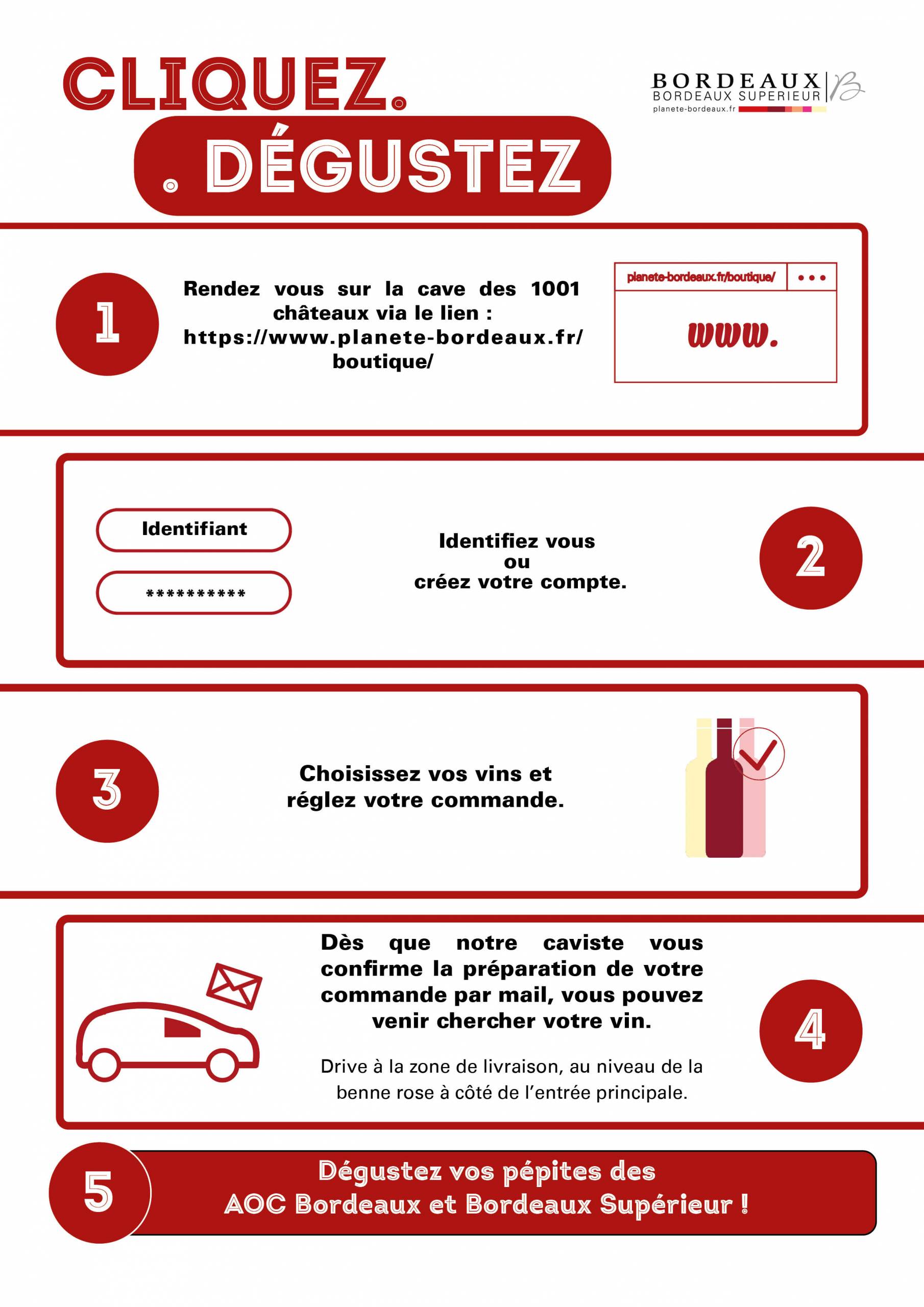 CLIQUEZ.

. DÉGUSTEZ

BORDEAUX
BORDEAUX SUPERIEUR
planete-bordeaux.fr

1

Rendez vous sur la cave des 1001 châteaux via le lien : https://www.planete-bordeaux.fr/boutique/

planete-bordeaux.fr/boutique/

www.

Identifiant

**********

Identifiez vous
ou
créez votre compte.

2

3

Choisissez vos vins et réglez votre commande.

Dès que notre caviste vous confirme la préparation de votre commande par mail, vous pouvez venir chercher votre vin.

Drive à la zone de livraison, au niveau de la benne rose à côté de l'entrée principale.

4

5

Dégustez vos pépites des
AOC Bordeaux et Bordeaux Supérieur !